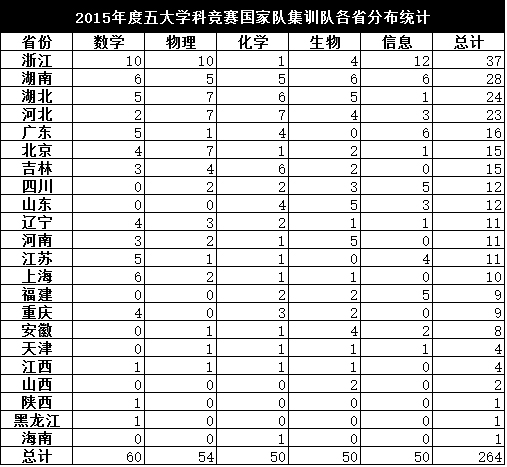 2015年度五大学科竞赛国家队集训队各省分布统计

| 省份 | 数学 | 物理 | 化学 | 生物 | 信息 | 总计 |
|---|---|---|---|---|---|---|
| 浙江 | 10 | 10 | 1 | 4 | 12 | 37 |
| 湖南 | 6 | 5 | 5 | 6 | 6 | 28 |
| 湖北 | 5 | 7 | 6 | 5 | 1 | 24 |
| 河北 | 2 | 7 | 7 | 4 | 3 | 23 |
| 广东 | 5 | 1 | 4 | 0 | 6 | 16 |
| 北京 | 4 | 7 | 1 | 2 | 1 | 15 |
| 吉林 | 3 | 4 | 6 | 2 | 0 | 15 |
| 四川 | 0 | 2 | 2 | 3 | 5 | 12 |
| 山东 | 0 | 0 | 4 | 5 | 3 | 12 |
| 辽宁 | 4 | 3 | 2 | 1 | 1 | 11 |
| 河南 | 3 | 2 | 1 | 5 | 0 | 11 |
| 江苏 | 5 | 1 | 1 | 0 | 4 | 11 |
| 上海 | 6 | 2 | 1 | 1 | 0 | 10 |
| 福建 | 0 | 0 | 2 | 2 | 5 | 9 |
| 重庆 | 4 | 0 | 3 | 2 | 0 | 9 |
| 安徽 | 0 | 1 | 1 | 4 | 2 | 8 |
| 天津 | 0 | 1 | 1 | 1 | 1 | 4 |
| 江西 | 1 | 1 | 1 | 1 | 0 | 4 |
| 山西 | 0 | 0 | 0 | 2 | 0 | 2 |
| 陕西 | 1 | 0 | 0 | 0 | 0 | 1 |
| 黑龙江 | 1 | 0 | 0 | 0 | 0 | 1 |
| 海南 | 0 | 0 | 1 | 0 | 0 | 1 |
| 总计 | 60 | 54 | 50 | 50 | 50 | 264 |